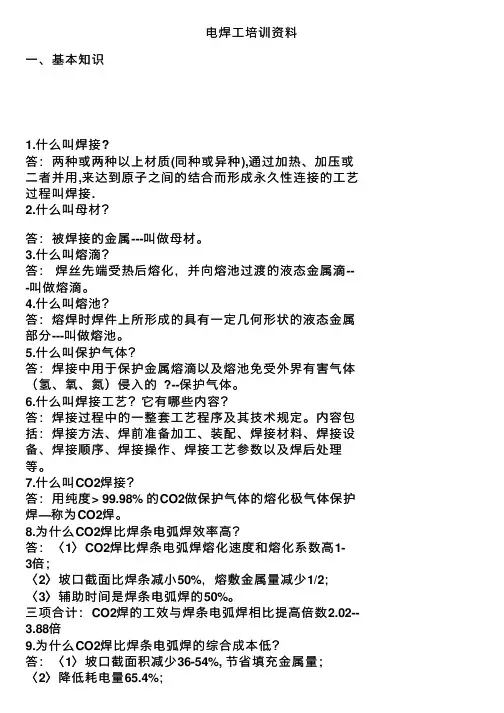 电焊工培训资料

一、基本知识

1.什么叫焊接？
答：两种或两种以上材质(同种或异种),通过加热、加压或二者并用,来达到原子之间的结合而形成永久性连接的工艺过程叫焊接.
2.什么叫母材？

答：被焊接的金属---叫做母材。
3.什么叫熔滴？
答： 焊丝先端受热后熔化，并向熔池过渡的液态金属滴---叫做熔滴。
4.什么叫熔池？
答：熔焊时焊件上所形成的具有一定几何形状的液态金属部分---叫做熔池。
5.什么叫保护气体？
答：焊接中用于保护金属熔滴以及熔池免受外界有害气体（氢、氧、氮）侵入的 ?--保护气体。
6.什么叫焊接工艺？它有哪些内容？
答：焊接过程中的一整套工艺程序及其技术规定。内容包括：焊接方法、焊前准备加工、装配、焊接材料、焊接设备、焊接顺序、焊接操作、焊接工艺参数以及焊后处理等。
7.什么叫CO2焊接？
答：用纯度> 99.98% 的CO2做保护气体的熔化极气体保护焊—称为CO2焊。
8.为什么CO2焊比焊条电弧焊效率高？
答：〈1〉CO2焊比焊条电弧焊熔化速度和熔化系数高1-3倍；
〈2〉坡口截面比焊条减小50%，熔敷金属量减少1/2;
〈3〉辅助时间是焊条电弧焊的50%。
三项合计：CO2焊的工效与焊条电弧焊相比提高倍数2.02--3.88倍
9.为什么CO2焊比焊条电弧焊的综合成本低？
答：〈1〉坡口截面积减少36-54%, 节省填充金属量；
〈2〉降低耗电量65.4%;